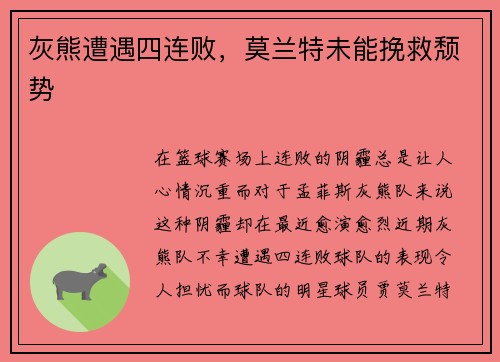 灰熊遭遇四连败，莫兰特未能挽救颓势

在篮球赛场上连败的阴霾总是让人心情沉重而对于孟菲斯灰熊队来说这种阴霾却在最近愈演愈烈近期灰熊队不幸遭遇四连败球队的表现令人担忧而球队的明星球员贾莫兰特